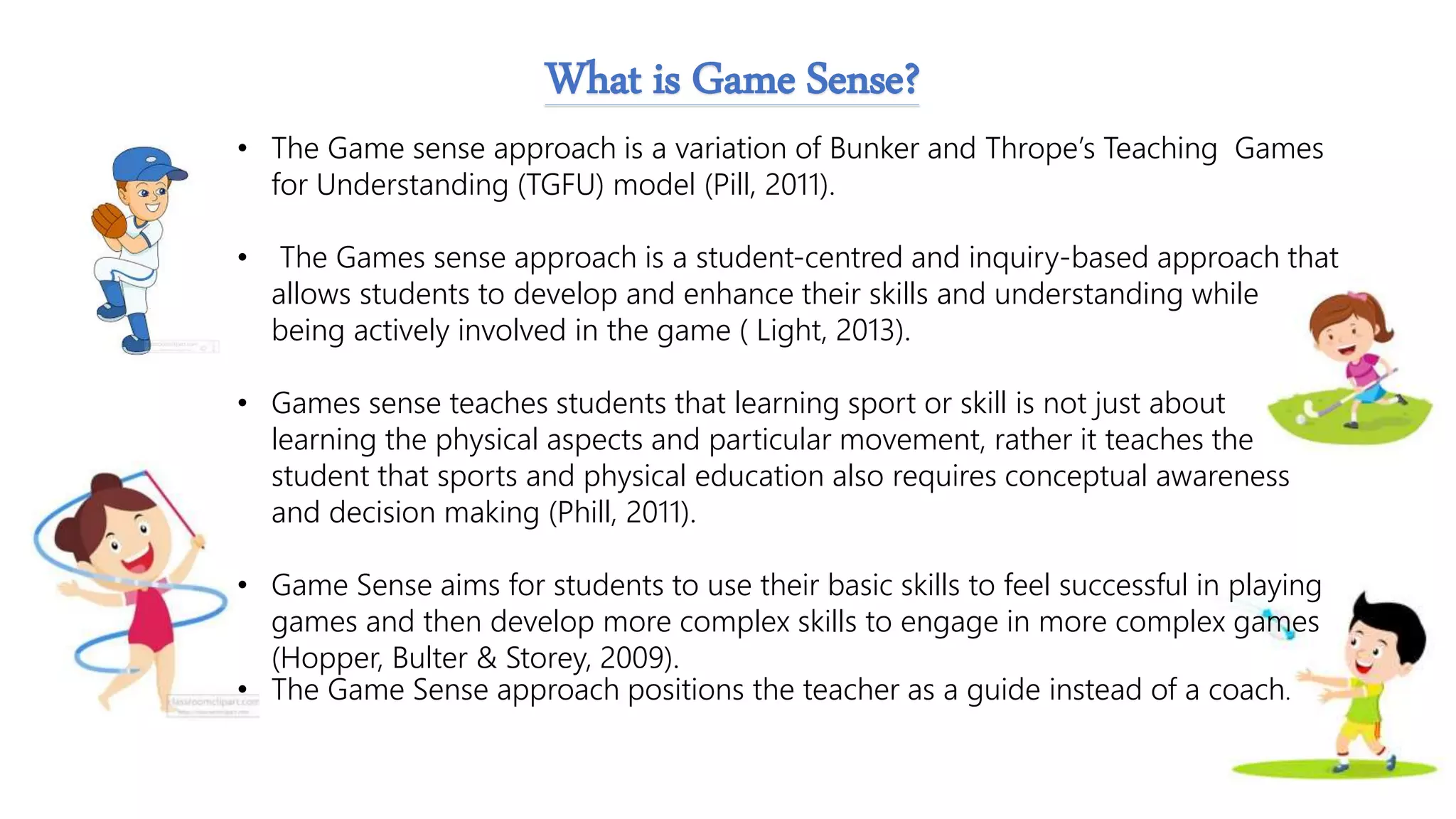 What is Game Sense?

• The Game sense approach is a variation of Bunker and Thrope's Teaching Games for Understanding (TGFU) model (Pill, 2011).

• The Games sense approach is a student-centred and inquiry-based approach that allows students to develop and enhance their skills and understanding while being actively involved in the game ( Light, 2013).

• Games sense teaches students that learning sport or skill is not just about learning the physical aspects and particular movement, rather it teaches the student that sports and physical education also requires conceptual awareness and decision making (Phill, 2011).

• Game Sense aims for students to use their basic skills to feel successful in playing games and then develop more complex skills to engage in more complex games (Hopper, Bulter & Storey, 2009).
• The Game Sense approach positions the teacher as a guide instead of a coach.

classroomclipart.com